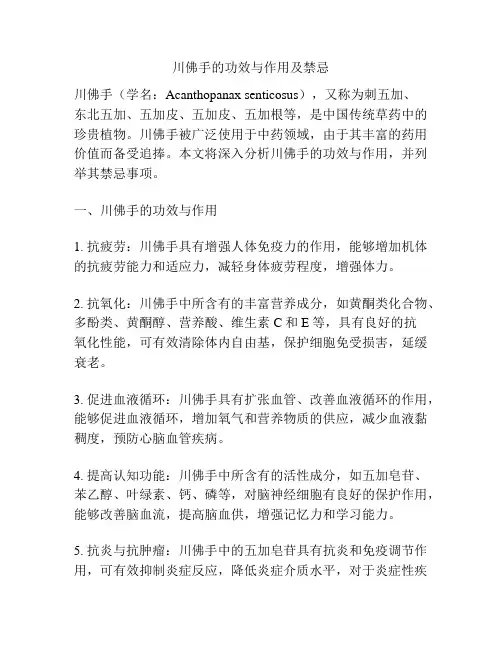 川佛手的功效与作用及禁忌

川佛手（学名：Acanthopanax senticosus），又称为刺五加、东北五加、五加皮、五加皮、五加根等，是中国传统草药中的珍贵植物。川佛手被广泛使用于中药领域，由于其丰富的药用价值而备受追捧。本文将深入分析川佛手的功效与作用，并列举其禁忌事项。

一、川佛手的功效与作用

1. 抗疲劳：川佛手具有增强人体免疫力的作用，能够增加机体的抗疲劳能力和适应力，减轻身体疲劳程度，增强体力。

2. 抗氧化：川佛手中所含有的丰富营养成分，如黄酮类化合物、多酚类、黄酮醇、营养酸、维生素 C 和 E 等，具有良好的抗氧化性能，可有效清除体内自由基，保护细胞免受损害，延缓衰老。

3. 促进血液循环：川佛手具有扩张血管、改善血液循环的作用，能够促进血液循环，增加氧气和营养物质的供应，减少血液黏稠度，预防心脑血管疾病。

4. 提高认知功能：川佛手中所含有的活性成分，如五加皂苷、苯乙醇、叶绿素、钙、磷等，对脑神经细胞有良好的保护作用，能够改善脑血流，提高脑血供，增强记忆力和学习能力。

5. 抗炎与抗肿瘤：川佛手中的五加皂苷具有抗炎和免疫调节作用，可有效抑制炎症反应，降低炎症介质水平，对于炎症性疾